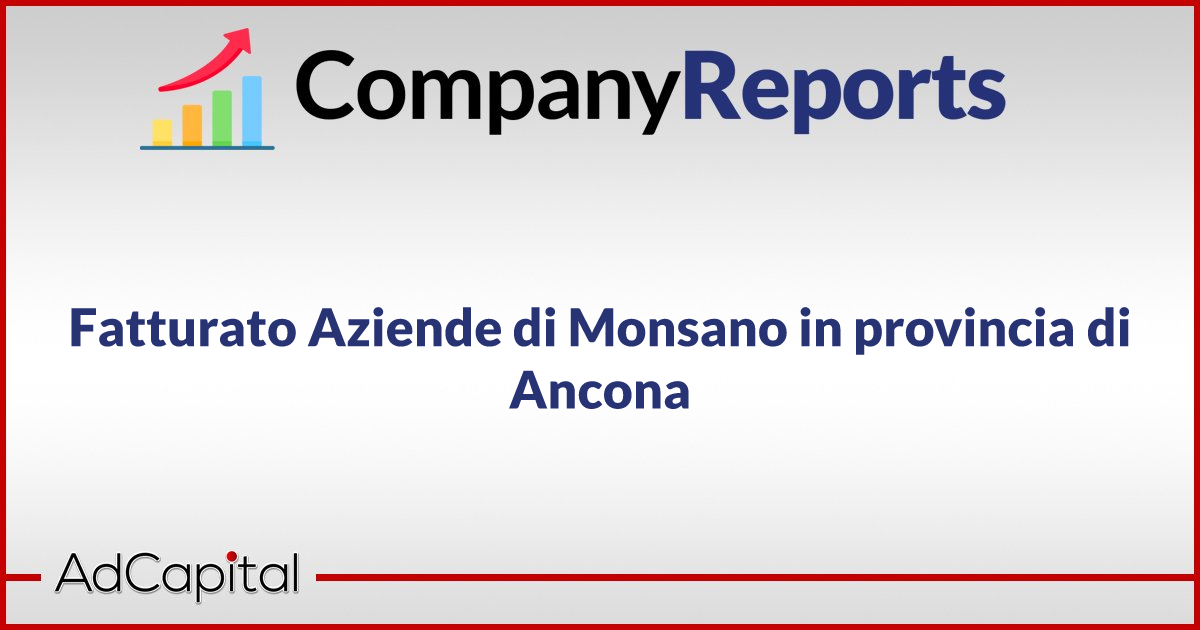 CompanyReports

Fatturato Aziende di Monsano in provincia di Ancona

AdCapital